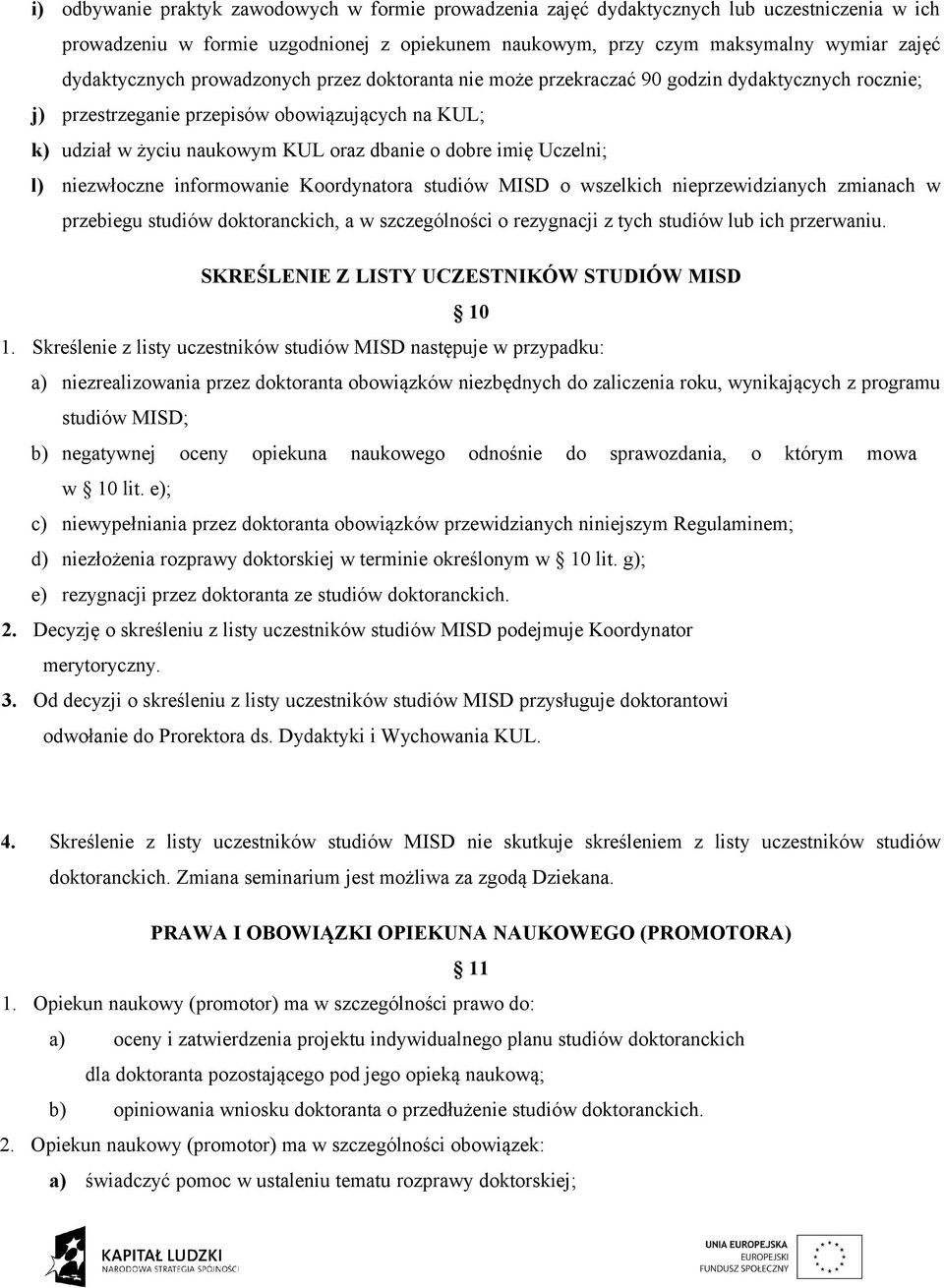 i) odbywanie praktyk zawodowych w formie prowadzenia zajęć dydaktycznych lub uczestniczenia w ich prowadzeniu w formie uzgodnionej z opiekunem naukowym, przy czym maksymalny wymiar zajęć dydaktycznych prowadzonych przez doktoranta nie może przekraczać 90 godzin dydaktycznych rocznie;
j) przestrzeganie przepisów obowiązujących na KUL;
k) udział w życiu naukowym KUL oraz dbanie o dobre imię Uczelni;
l) niezwłoczne informowanie Koordynatora studiów MISD o wszelkich nieprzewidzianych zmianach w przebiegu studiów doktoranckich, a w szczególności o rezygnacji z tych studiów lub ich przerwaniu.

SKREŚLENIE Z LISTY UCZESTNIKÓW STUDIÓW MISD

§ 10

1. Skreślenie z listy uczestników studiów MISD następuje w przypadku:
a) niezrealizowania przez doktoranta obowiązków niezbędnych do zaliczenia roku, wynikających z programu studiów MISD;
b) negatywnej oceny opiekuna naukowego odnośnie do sprawozdania, o którym mowa w § 10 lit. e);
c) niewypełniania przez doktoranta obowiązków przewidzianych niniejszym Regulaminem;
d) niezłożenia rozprawy doktorskiej w terminie określonym w § 10 lit. g);
e) rezygnacji przez doktoranta ze studiów doktoranckich.
2. Decyzję o skreśleniu z listy uczestników studiów MISD podejmuje Koordynator merytoryczny.
3. Od decyzji o skreśleniu z listy uczestników studiów MISD przysługuje doktorantowi odwołanie do Prorektora ds. Dydaktyki i Wychowania KUL.

4. Skreślenie z listy uczestników studiów MISD nie skutkuje skreśleniem z listy uczestników studiów doktoranckich. Zmiana seminarium jest możliwa za zgodą Dziekana.

PRAWA I OBOWIĄZKI OPIEKUNA NAUKOWEGO (PROMOTORA)

§ 11

1. Opiekun naukowy (promotor) ma w szczególności prawo do:
a) oceny i zatwierdzenia projektu indywidualnego planu studiów doktoranckich dla doktoranta pozostającego pod jego opieką naukową;
b) opiniowania wniosku doktoranta o przedłużenie studiów doktoranckich.
2. Opiekun naukowy (promotor) ma w szczególności obowiązek:
a) świadczyć pomoc w ustaleniu tematu rozprawy doktorskiej;

KAPITAŁ LUDZKI
NARODOWA STRATEGIA SPÓJNOŚCI

UNIA EUROPEJSKA
EUROPEJSKI
FUNDUSZ SPOŁECZNY